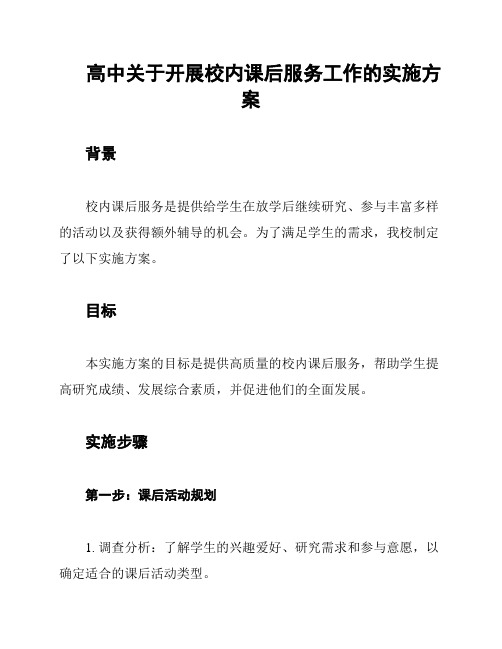 高中关于开展校内课后服务工作的实施方案

背景

校内课后服务是提供给学生在放学后继续研究、参与丰富多样的活动以及获得额外辅导的机会。为了满足学生的需求，我校制定了以下实施方案。

目标

本实施方案的目标是提供高质量的校内课后服务，帮助学生提高研究成绩、发展综合素质，并促进他们的全面发展。

实施步骤

第一步：课后活动规划

1. 调查分析：了解学生的兴趣爱好、研究需求和参与意愿，以确定适合的课后活动类型。